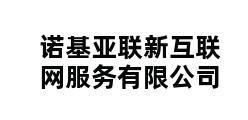 诺基亚联新互联网服务有限公司